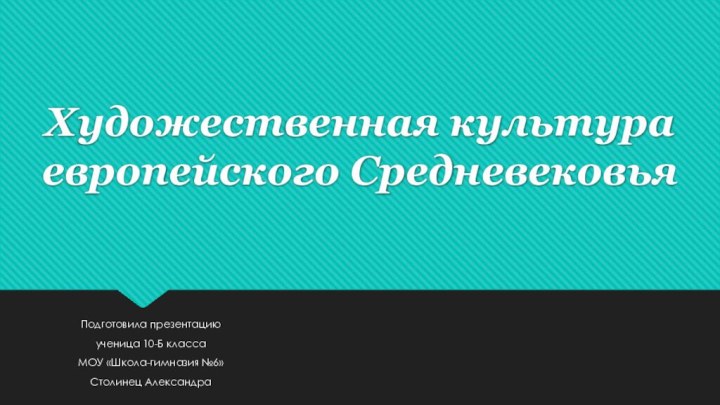 Художественная культура европейского Средневековья

Подготовила презентацию
ученица 10-Б класса
МОУ «Школа-гимназия №6»
Столинец Александра